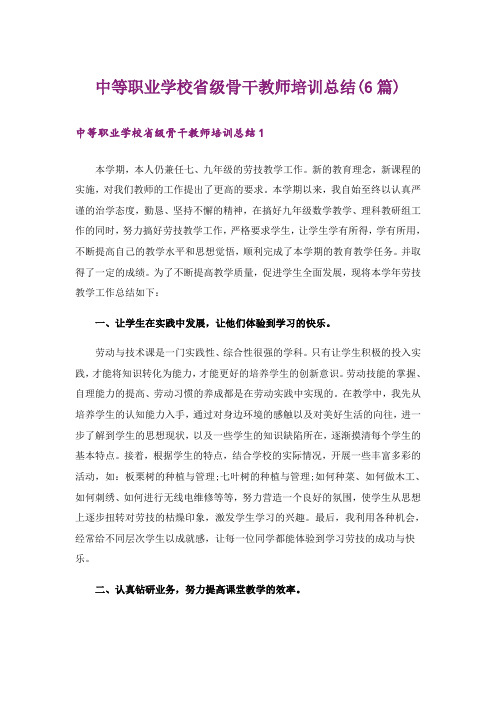 中等职业学校省级骨干教师培训总结(6篇)

中等职业学校省级骨干教师培训总结1

本学期，本人仍兼任七、九年级的劳技教学工作。新的教育理念，新课程的实施，对我们教师的工作提出了更高的要求。本学期以来，我自始至终以认真严谨的治学态度，勤恳、坚持不懈的精神，在搞好九年级数学教学、理科教研组工作的同时，努力搞好劳技教学工作，严格要求学生，让学生学有所得，学有所用，不断提高自己的教学水平和思想觉悟，顺利完成了本学期的教育教学任务。并取得了一定的成绩。为了不断提高教学质量，促进学生全面发展，现将本学年劳技教学工作总结如下：

一、让学生在实践中发展，让他们体验到学习的快乐。

劳动与技术课是一门实践性、综合性很强的学科。只有让学生积极的投入实践，才能将知识转化为能力，才能更好的培养学生的创新意识。劳动技能的掌握、自理能力的提高、劳动习惯的养成都是在劳动实践中实现的。在教学中，我先从培养学生的认知能力入手，通过对身边环境的感触以及对美好生活的向往，进一步了解到学生的思想现状，以及一些学生的知识缺陷所在，逐渐摸清每个学生的基本特点。接着，根据学生的特点，结合学校的实际情况，开展一些丰富多彩的活动，如：板栗树的种植与管理;七叶树的种植与管理;如何种菜、如何做木工、如何刺绣、如何进行无线电维修等等，努力营造一个良好的氛围，使学生从思想上逐步扭转对劳技的枯燥印象，激发学生学习的兴趣。最后，我利用各种机会，经常给不同层次学生以成就感，让每一位同学都能体验到学习劳技的成功与快乐。

二、认真钻研业务，努力提高课堂教学的效率。